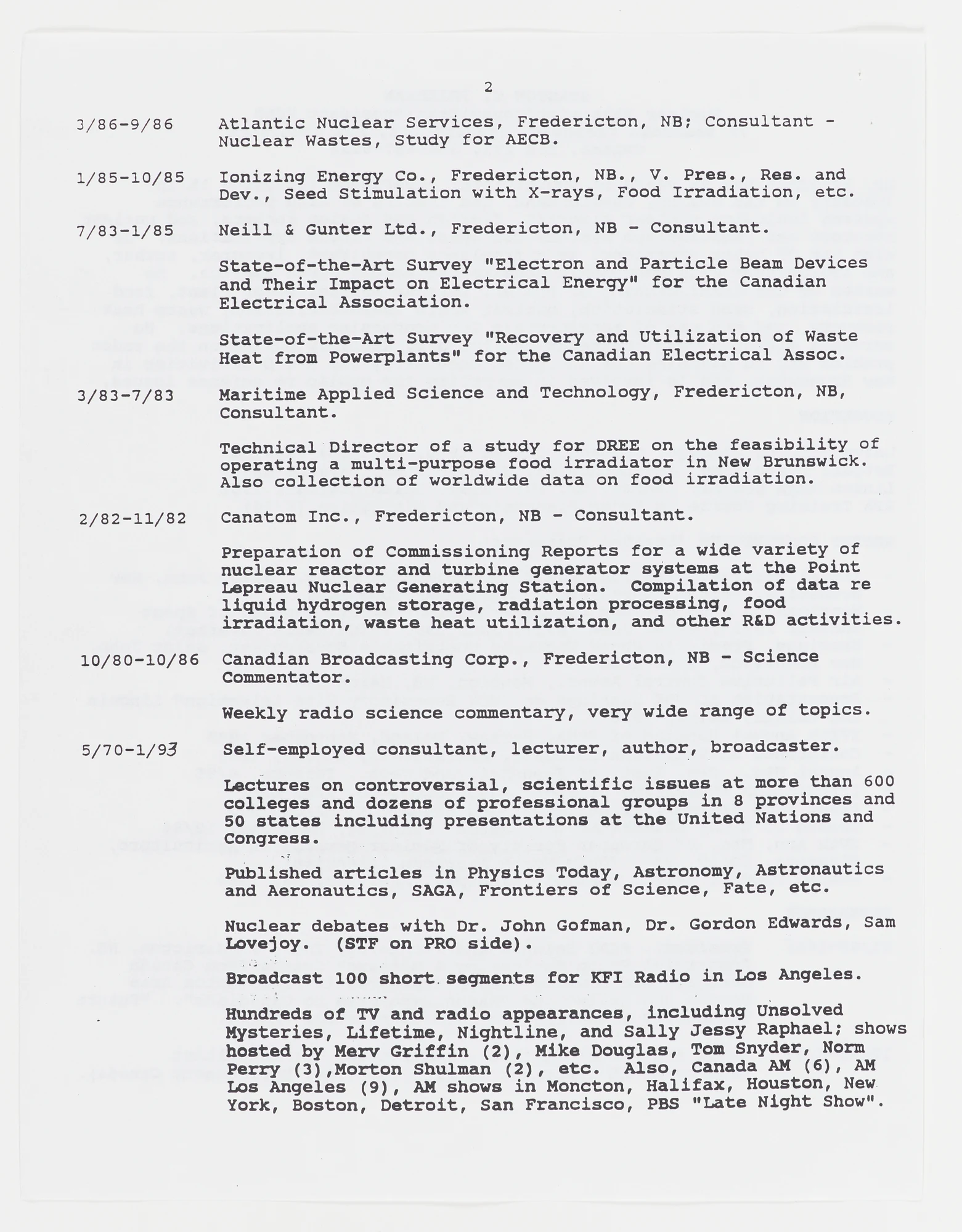 2

3/86-9/86 Atlantic Nuclear Services, Fredericton, NB; Consultant - Nuclear Wastes, Study for AECB.

1/85-10/85 Ionizing Energy Co., Fredericton, NB., V. Pres., Res. and Dev., Seed Stimulation with X-rays, Food Irradiation, etc.

7/83-1/85 Neill & Gunter Ltd., Fredericton, NB - Consultant.

State-of-the-Art Survey "Electron and Particle Beam Devices and Their Impact on Electrical Energy" for the Canadian Electrical Association.

State-of-the-Art Survey "Recovery and Utilization of Waste Heat from Powerplants" for the Canadian Electrical Assoc.

3/83-7/83 Maritime Applied Science and Technology, Fredericton, NB, Consultant.

Technical Director of a study for DREE on the feasibility of operating a multi-purpose food irradiator in New Brunswick. Also collection of worldwide data on food irradiation.

2/82-11/82 Canatom Inc., Fredericton, NB - Consultant.

Preparation of Commissioning Reports for a wide variety of nuclear reactor and turbine generator systems at the Point Lepreau Nuclear Generating Station. Compilation of data re liquid hydrogen storage, radiation processing, food irradiation, waste heat utilization, and other R&D activities.

10/80-10/86 Canadian Broadcasting Corp., Fredericton, NB - Science Commentator.

Weekly radio science commentary, very wide range of topics.

5/70-1/93 Self-employed consultant, lecturer, author, broadcaster.

Lectures on controversial, scientific issues at more than 600 colleges and dozens of professional groups in 8 provinces and 50 states including presentations at the United Nations and Congress.

Published articles in Physics Today, Astronomy, Astronautics and Aeronautics, SAGA, Frontiers of Science, Fate, etc.

Nuclear debates with Dr. John Gofman, Dr. Gordon Edwards, Sam Lovejoy. (STF on PRO side).

Broadcast 100 short segments for KFI Radio in Los Angeles.

Hundreds of TV and radio appearances, including Unsolved Mysteries, Lifetime, Nightline, and Sally Jessy Raphael; shows hosted by Merv Griffin (2), Mike Douglas, Tom Snyder, Norm Perry (3),Morton Shulman (2), etc. Also, Canada AM (6), AM Los Angeles (9), AM shows in Moncton, Halifax, Houston, New York, Boston, Detroit, San Francisco, PBS "Late Night Show".